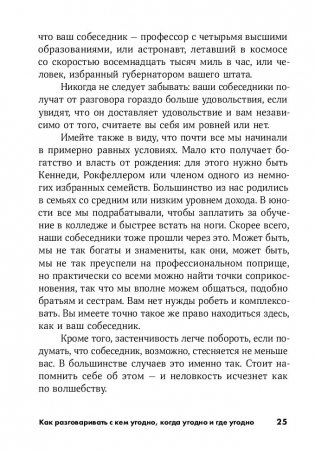 что ваш собеседник — профессор с четырьмя высшими образованиями, или астронавт, летавший в космосе со скоростью восемнадцать тысяч миль в час, или человек, избранный губернатором вашего штата.

Никогда не следует забывать: ваши собеседники получат от разговора гораздо больше удовольствия, если увидят, что он доставляет удовольствие и вам независимо от того, считаете вы себя им ровней или нет.

Имейте также в виду, что почти все мы начинали в примерно равных условиях. Мало кто получает богатство и власть от рождения: для этого нужно быть Кеннеди, Рокфеллером или членом одного из немногих избранных семейств. Большинство из нас родились в семьях со средним или низким уровнем дохода. В юности все мы подрабатывали, чтобы заплатить за обучение в колледже и быстрее встать на ноги. Скорее всего, наши собеседники тоже прошли через это. Может быть, мы не так богаты и знамениты, как они, может быть, мы не так преуспели на профессиональном поприще, но практически со всеми можно найти точки соприкосновения, так что мы вполне можем общаться, подобно братьям и сестрам. Вам нет нужды робеть и комплексовать. Вы имеете точно такое же право находиться здесь, как и ваш собеседник.

Кроме того, застенчивость легче побороть, если подумать, что собеседник, возможно, стесняется не меньше вас. В большинстве случаев это именно так. Стоит напомнить себе об этом — и неловкость исчезнет как по волшебству.

Как разговаривать с кем угодно, когда угодно и где угодно 25